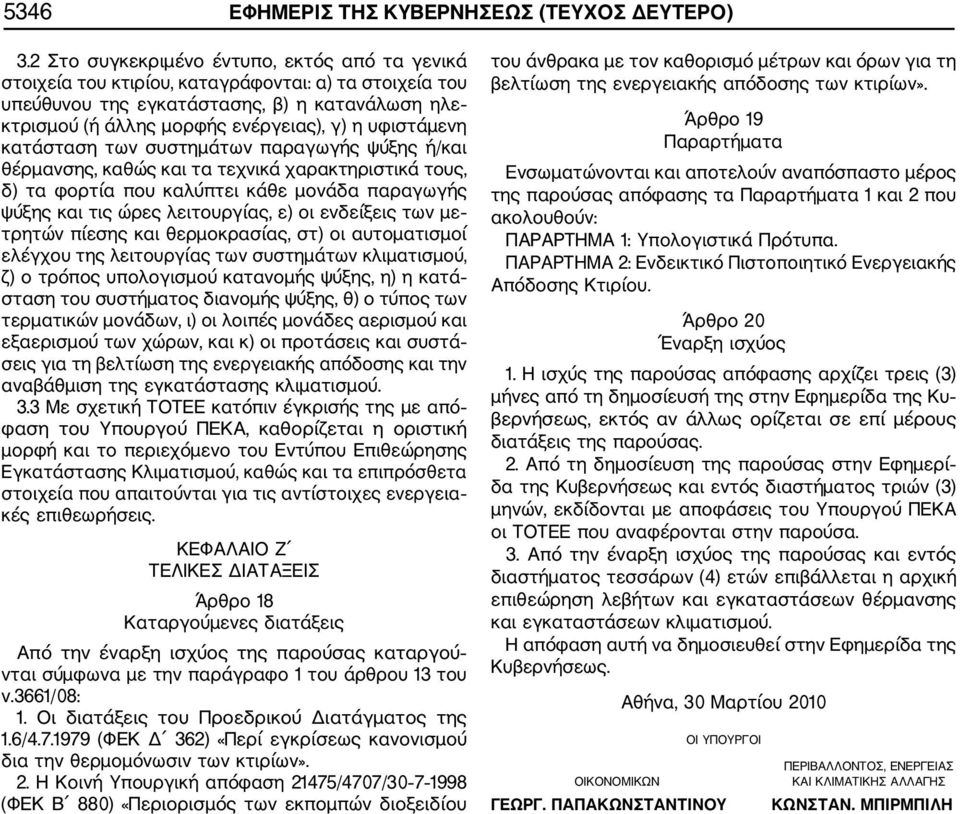 5346 ΕΦΗΜΕΡΙΣ ΤΗΣ ΚΥΒΕΡΝΗΣΕΩΣ (ΤΕΥΧΟΣ ΔΕΥΤΕΡΟ)

3.2 Στο συγκεκριμένο έντυπο, εκτός από τα γενικά στοιχεία του κτιρίου, καταγράφονται: α) τα στοιχεία του υπεύθυνου της εγκατάστασης, β) η κατανάλωση ηλεκτρισμού (ή άλλης μορφής ενέργειας), γ) η υφιστάμενη κατάσταση των συστημάτων παραγωγής ψύξης ή/και θέρμανσης, καθώς και τα τεχνικά χαρακτηριστικά τους, δ) τα φορτία που καλύπτει κάθε μονάδα παραγωγής ψύξης και τις ώρες λειτουργίας, ε) οι ενδείξεις των μετρητών πίεσης και θερμοκρασίας, στ) οι αυτοματισμοί ελέγχου της λειτουργίας των συστημάτων κλιματισμού, ζ) ο τρόπος υπολογισμού κατανομής ψύξης, η) η κατάσταση του συστήματος διανομής ψύξης, θ) ο τύπος των τερματικών μονάδων, ι) οι λοιπές μονάδες αερισμού και εξαερισμού των χώρων, και κ) οι προτάσεις και συστάσεις για τη βελτίωση της ενεργειακής απόδοσης και την αναβάθμιση της εγκατάστασης κλιματισμού.

3.3 Με σχετική ΤΟΤΕΕ κατόπιν έγκρισής της με απόφαση του Υπουργού ΠΕΚΑ, καθορίζεται η οριστική μορφή και το περιεχόμενο του Εντύπου Επιθεώρησης Εγκατάστασης Κλιματισμού, καθώς και τα επιπρόσθετα στοιχεία που απαιτούνται για τις αντίστοιχες ενεργειακές επιθεωρήσεις.

ΚΕΦΑΛΑΙΟ Ζ΄
ΤΕΛΙΚΕΣ ΔΙΑΤΑΞΕΙΣ

Άρθρο 18
Καταργούμενες διατάξεις

Από την έναρξη ισχύος της παρούσας καταργούνται σύμφωνα με την παράγραφο 1 του άρθρου 13 του ν.3661/08:

1. Οι διατάξεις του Προεδρικού Διατάγματος της 1.6/4.7.1979 (ΦΕΚ Δ΄ 362) «Περί εγκρίσεως κανονισμού δια την θερμομόνωσιν των κτιρίων».

2. Η Κοινή Υπουργική απόφαση 21475/4707/30-7-1998 (ΦΕΚ Β΄ 880) «Περιορισμός των εκπομπών διοξειδίου του άνθρακα με τον καθορισμό μέτρων και όρων για τη βελτίωση της ενεργειακής απόδοσης των κτιρίων».

Άρθρο 19
Παραρτήματα

Ενσωματώνονται και αποτελούν αναπόσπαστο μέρος της παρούσας απόφασης τα Παραρτήματα 1 και 2 που ακολουθούν:

ΠΑΡΑΡΤΗΜΑ 1: Υπολογιστικά Πρότυπα.

ΠΑΡΑΡΤΗΜΑ 2: Ενδεικτικό Πιστοποιητικό Ενεργειακής Απόδοσης Κτιρίου.

Άρθρο 20
Έναρξη ισχύος

1. Η ισχύς της παρούσας απόφασης αρχίζει τρεις (3) μήνες από τη δημοσίευσή της στην Εφημερίδα της Κυβερνήσεως, εκτός αν άλλως ορίζεται σε επί μέρους διατάξεις της παρούσας.

2. Από τη δημοσίευση της παρούσας στην Εφημερίδα της Κυβερνήσεως και εντός διαστήματος τριών (3) μηνών, εκδίδονται με αποφάσεις του Υπουργού ΠΕΚΑ οι ΤΟΤΕΕ που αναφέρονται στην παρούσα.

3. Από την έναρξη ισχύος της παρούσας και εντός διαστήματος τεσσάρων (4) ετών επιβάλλεται η αρχική επιθεώρηση λεβήτων και εγκαταστάσεων θέρμανσης και εγκαταστάσεων κλιματισμού.

Η απόφαση αυτή να δημοσιευθεί στην Εφημερίδα της Κυβερνήσεως.

Αθήνα, 30 Μαρτίου 2010

ΟΙ ΥΠΟΥΡΓΟΙ

ΟΙΚΟΝΟΜΙΚΩΝ
ΓΕΩΡΓ. ΠΑΠΑΚΩΝΣΤΑΝΤΙΝΟΥ

ΠΕΡΙΒΑΛΛΟΝΤΟΣ, ΕΝΕΡΓΕΙΑΣ ΚΑΙ ΚΛΙΜΑΤΙΚΗΣ ΑΛΛΑΓΗΣ
ΚΩΝΣΤΑΝ. ΜΠΙΡΜΠΙΛΗ